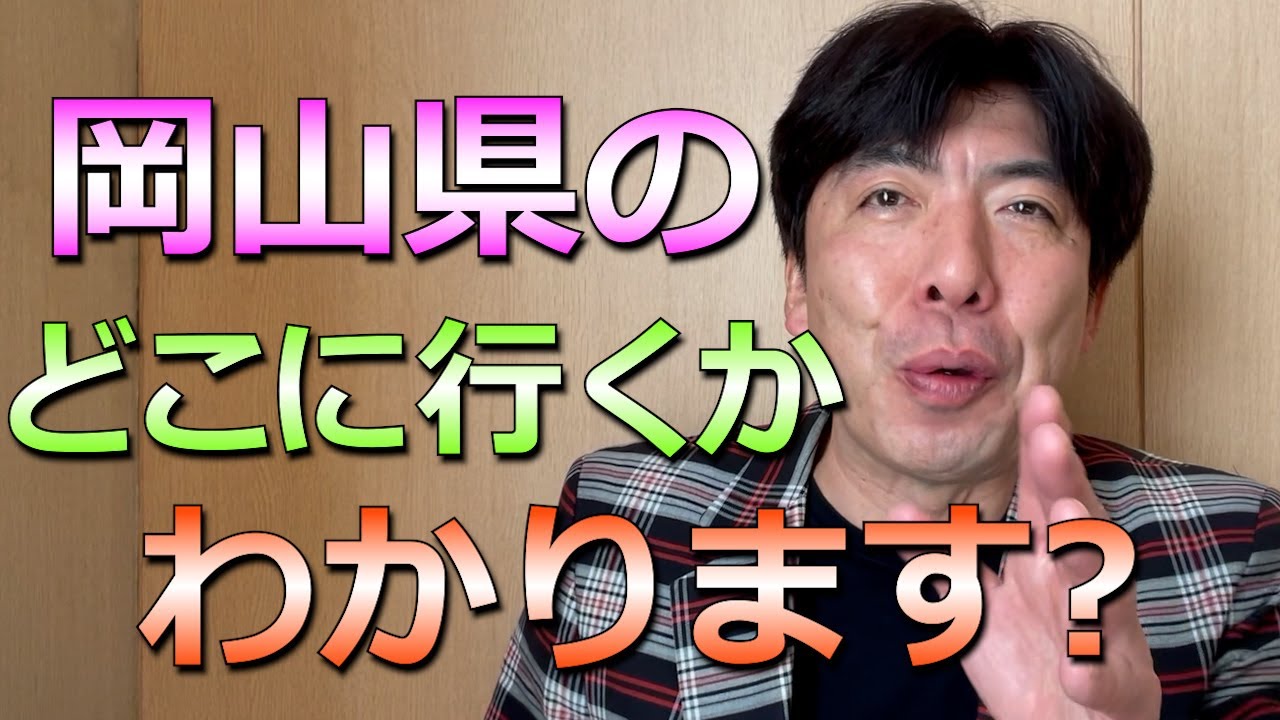 岡山県の
どこに行くか
わかります?